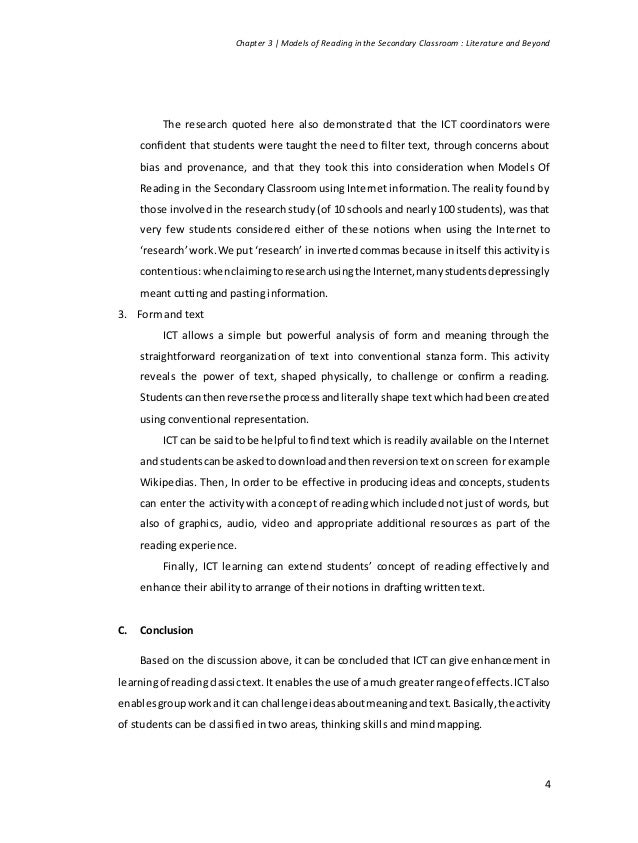 Chapter 3 | Models of Reading in the Secondary Classroom : Literature and Beyond

The research quoted here also demonstrated that the ICT coordinators were confident that students were taught the need to filter text, through concerns about bias and provenance, and that they took this into consideration when Models Of Reading in the Secondary Classroom using Internet information. The reality found by those involved in the research study (of 10 schools and nearly 100 students), was that very few students considered either of these notions when using the Internet to 'research' work. We put 'research' in inverted commas because in itself this activity is contentious: when claiming to research using the Internet, many students depressingly meant cutting and pasting information.

3. Form and text

ICT allows a simple but powerful analysis of form and meaning through the straightforward reorganization of text into conventional stanza form. This activity reveals the power of text, shaped physically, to challenge or confirm a reading. Students can then reverse the process and literally shape text which had been created using conventional representation.

ICT can be said to be helpful to find text which is readily available on the Internet and students can be asked to download and then reversion text on screen for example Wikipedias. Then, In order to be effective in producing ideas and concepts, students can enter the activity with a concept of reading which included not just of words, but also of graphics, audio, video and appropriate additional resources as part of the reading experience.

Finally, ICT learning can extend students' concept of reading effectively and enhance their ability to arrange of their notions in drafting written text.

C. Conclusion

Based on the discussion above, it can be concluded that ICT can give enhancement in learning of reading classic text. It enables the use of a much greater range of effects. ICT also enables group work and it can challenge ideas about meaning and text. Basically, the activity of students can be classified in two areas, thinking skills and mind mapping.

4